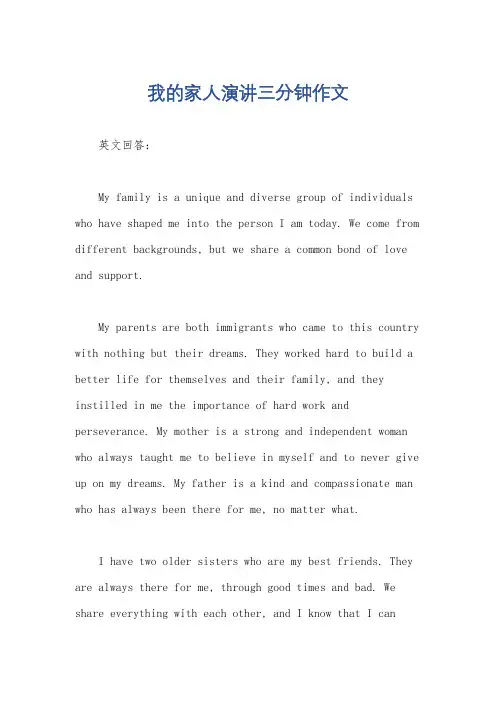 我的家人演讲三分钟作文

英文回答：

My family is a unique and diverse group of individuals who have shaped me into the person I am today. We come from different backgrounds, but we share a common bond of love and support.

My parents are both immigrants who came to this country with nothing but their dreams. They worked hard to build a better life for themselves and their family, and they instilled in me the importance of hard work and perseverance. My mother is a strong and independent woman who always taught me to believe in myself and to never give up on my dreams. My father is a kind and compassionate man who has always been there for me, no matter what.

I have two older sisters who are my best friends. They are always there for me, through good times and bad. We share everything with each other, and I know that I can